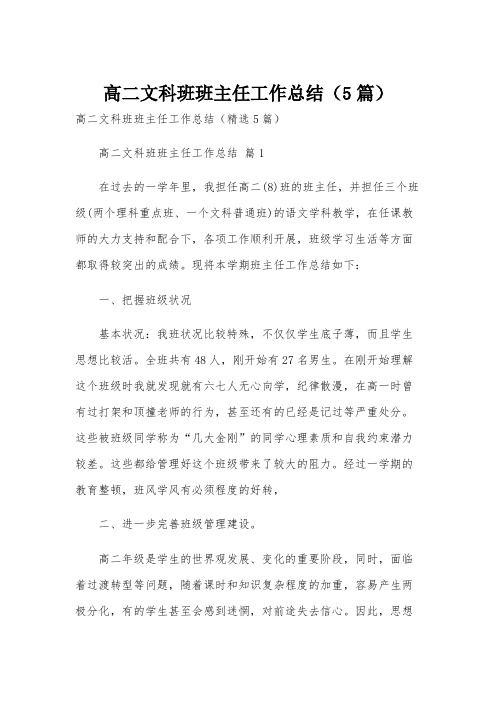 高二文科班班主任工作总结（5篇）

高二文科班班主任工作总结（精选5篇）

高二文科班班主任工作总结 篇1

在过去的一学年里，我担任高二(8)班的班主任，并担任三个班级(两个理科重点班、一个文科普通班)的语文学科教学，在任课教师的大力支持和配合下，各项工作顺利开展，班级学习生活等方面都取得较突出的成绩。现将本学期班主任工作总结如下：

一、把握班级状况

基本状况：我班状况比较特殊，不仅仅学生底子薄，而且学生思想比较活。全班共有48人，刚开始有27名男生。在刚开始理解这个班级时我就发现就有六七人无心向学，纪律散漫，在高一时曾有过打架和顶撞老师的行为，甚至还有的已经是记过等严重处分。这些被班级同学称为“几大金刚”的同学心理素质和自我约束潜力较差。这些都给管理好这个班级带来了较大的阻力。经过一学期的教育整顿，班风学风有必须程度的好转，

二、进一步完善班级管理建设。

高二年级是学生的世界观发展、变化的重要阶段，同时，面临着过渡转型等问题，随着课时和知识复杂程度的加重，容易产生两极分化，有的学生甚至会感到迷惘，对前途失去信心。因此，思想